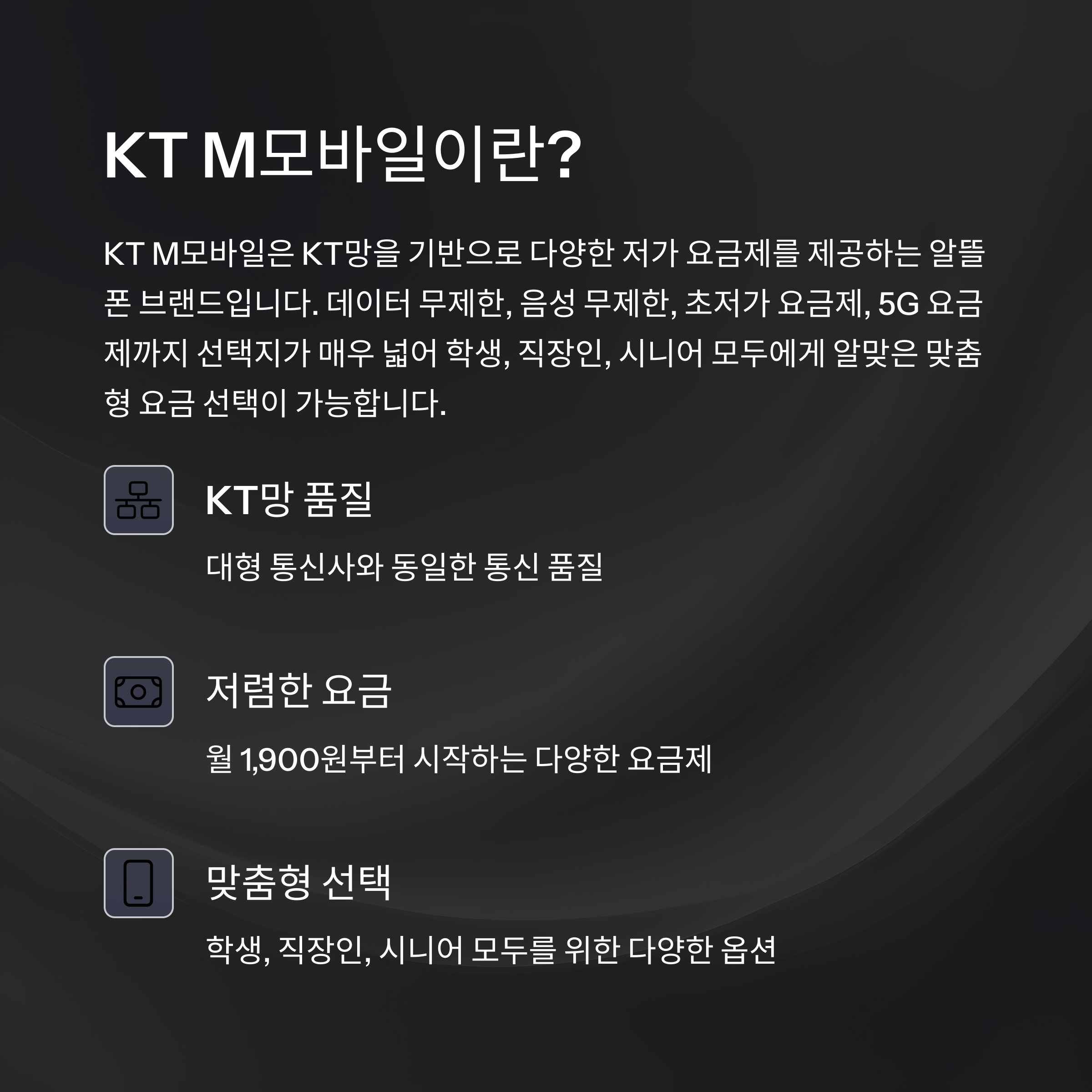 KT M모바일이란?

KT M모바일은 KT망을 기반으로 다양한 저가 요금제를 제공하는 알뜰폰 브랜드입니다. 데이터 무제한, 음성 무제한, 초저가 요금제, 5G 요금제까지 선택지가 매우 넓어 학생, 직장인, 시니어 모두에게 알맞은 맞춤형 요금 선택이 가능합니다.

KT망 품질

대형 통신사와 동일한 통신 품질

저렴한 요금

월 1,900원부터 시작하는 다양한 요금제

맞춤형 선택

학생, 직장인, 시니어 모두를 위한 다양한 옵션